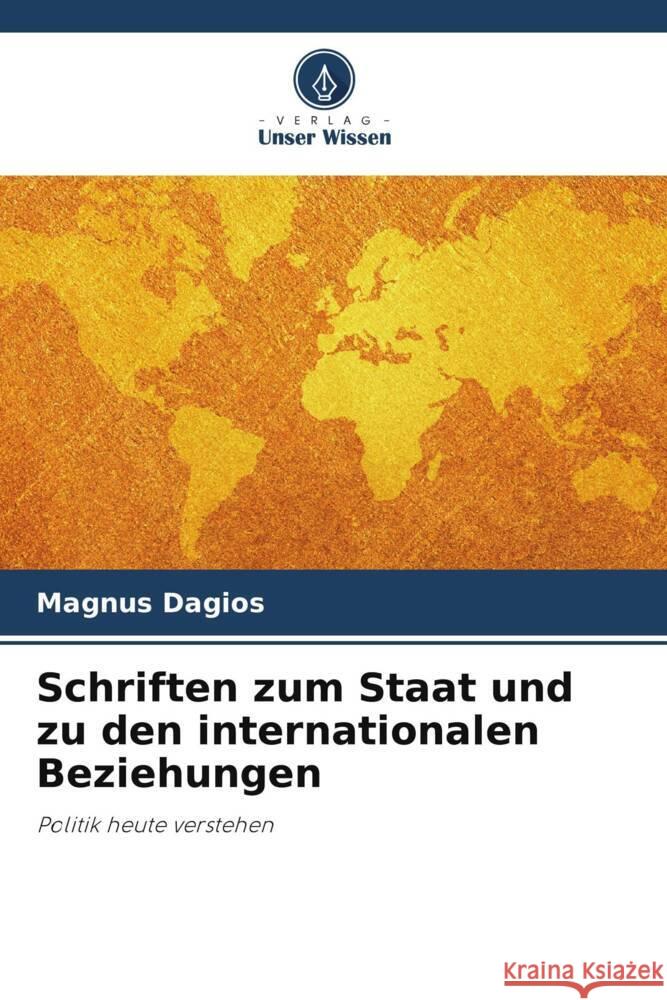 - VERLAG -
Unser Wissen

Magnus Dagios

Schriften zum Staat und zu den internationalen Beziehungen

Politik heute verstehen